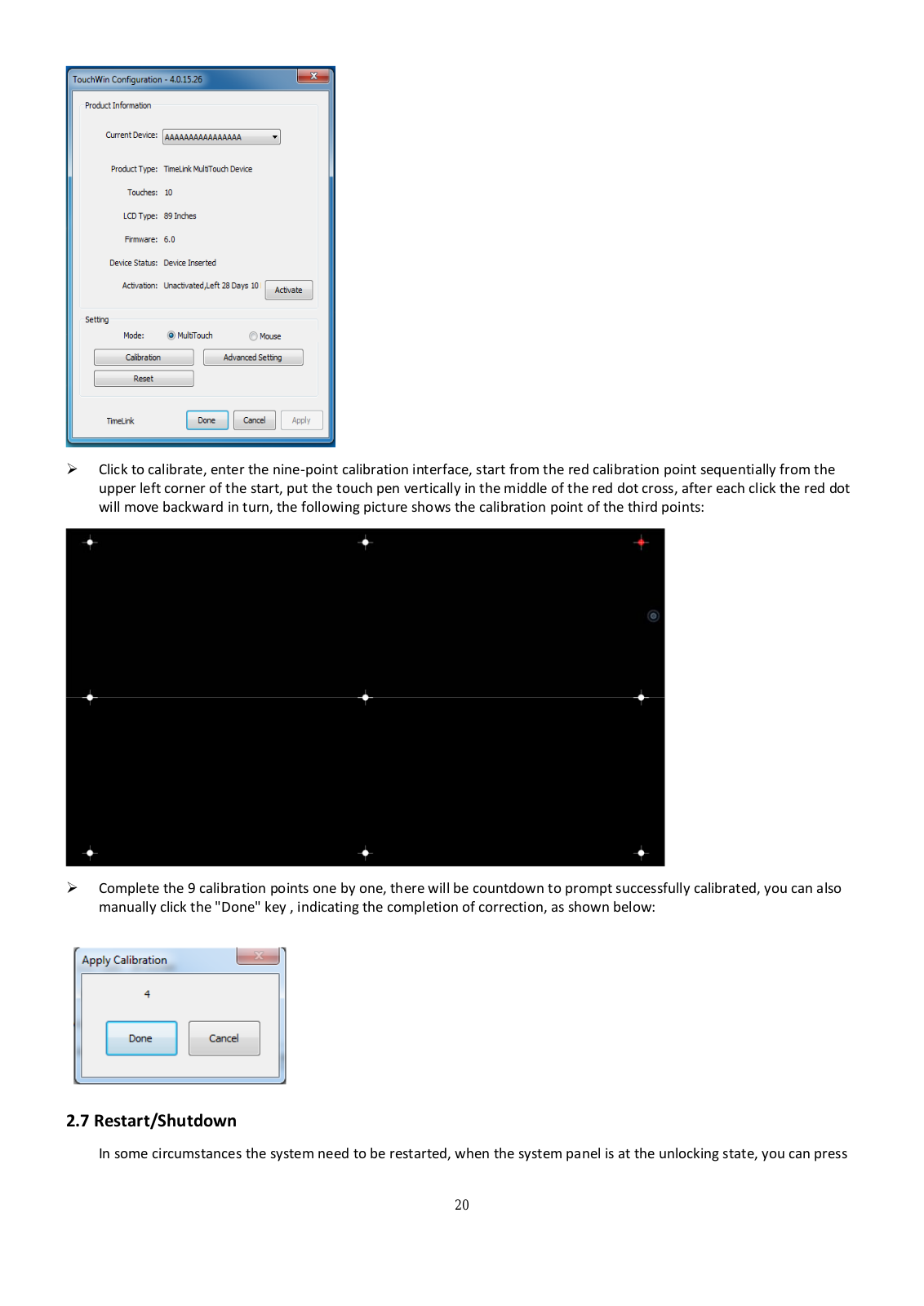 TouchWin Configuration - 4.0.15.26

Product Information

Current Device: AAAAAAAAAAAAAAAA

Product Type: TimeLink MultiTouch Device

Touches: 10

LCD Type: 89 Inches

Firmware: 6.0

Device Status: Device Inserted

Activation: Unactivated,Left 28 Days 10

Activate

Setting

Mode: MultiTouch Mouse

Calibration

Advanced Setting

Reset

TimeLink

Done

Cancel

Apply

➢ Click to calibrate, enter the nine-point calibration interface, start from the red calibration point sequentially from the upper left corner of the start, put the touch pen vertically in the middle of the red dot cross, after each click the red dot will move backward in turn, the following picture shows the calibration point of the third points:

➢ Complete the 9 calibration points one by one, there will be countdown to prompt successfully calibrated, you can also manually click the "Done" key , indicating the completion of correction, as shown below:

Apply Calibration

4

Done

Cancel

2.7 Restart/Shutdown

In some circumstances the system need to be restarted, when the system panel is at the unlocking state, you can press

20